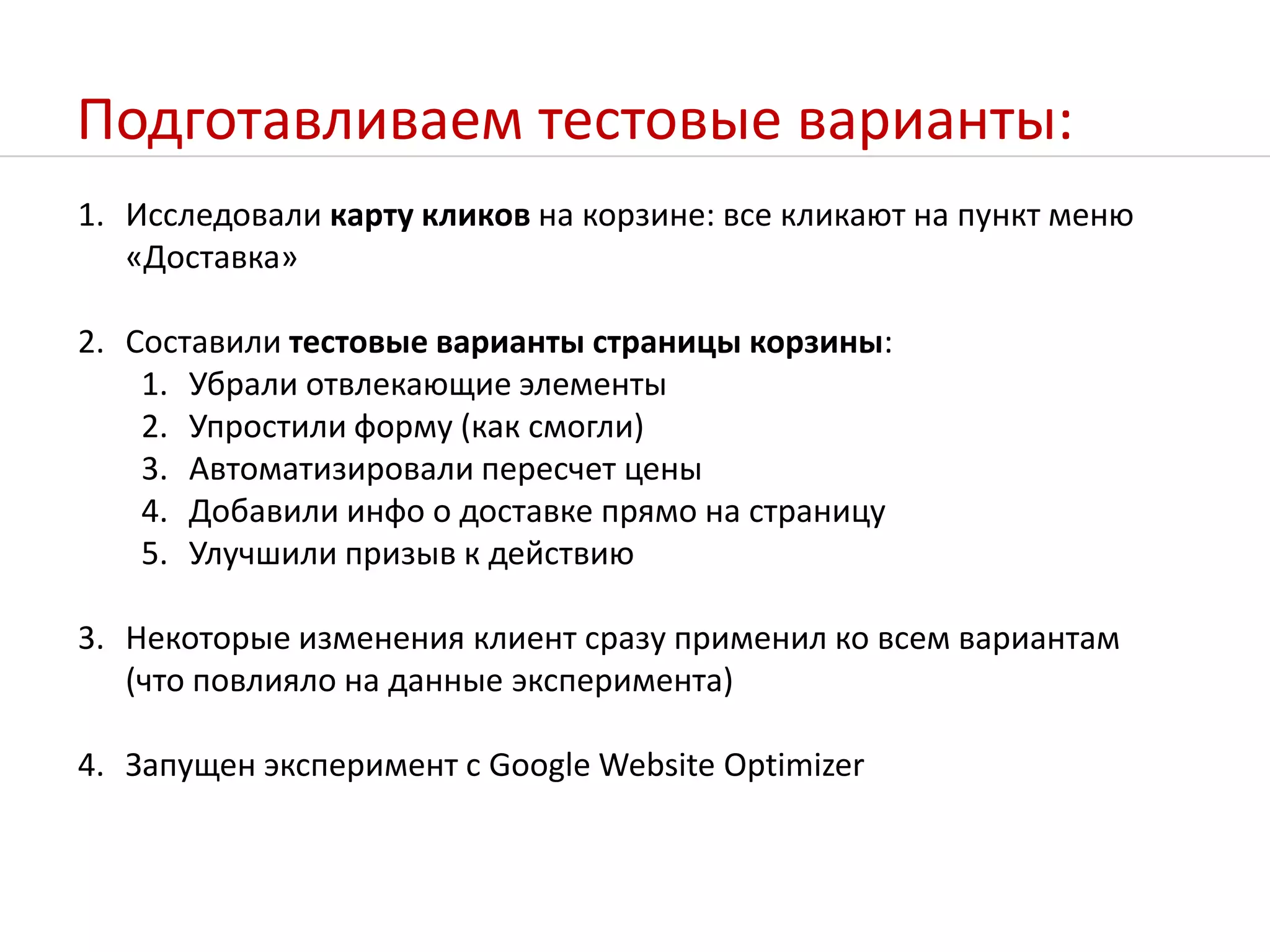 Подготавливаем тестовые варианты:

1. Исследовали карту кликов на корзине: все кликают на пункт меню «Доставка»

2. Составили тестовые варианты страницы корзины:
 1. Убрали отвлекающие элементы
 2. Упростили форму (как смогли)
 3. Автоматизировали пересчет цены
 4. Добавили инфо о доставке прямо на страницу
 5. Улучшили призыв к действию

3. Некоторые изменения клиент сразу применил ко всем вариантам (что повлияло на данные эксперимента)

4. Запущен эксперимент с Google Website Optimizer